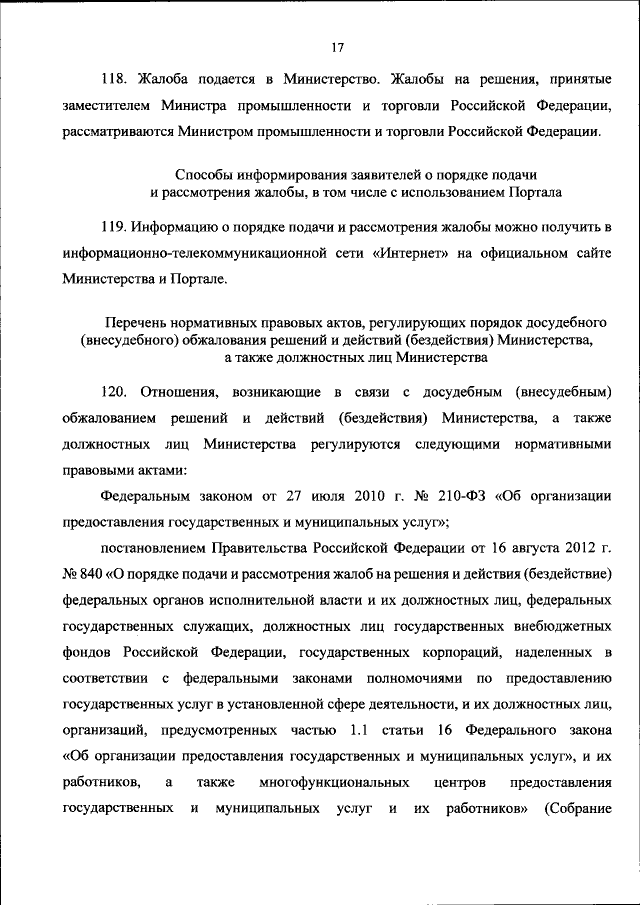 17

118. Жалоба подается в Министерство. Жалобы на решения, принятые заместителем Министра промышленности и торговли Российской Федерации, рассматриваются Министром промышленности и торговли Российской Федерации.

Способы информирования заявителей о порядке подачи и рассмотрения жалобы, в том числе с использованием Портала

119. Информацию о порядке подачи и рассмотрения жалобы можно получить в информационно-телекоммуникационной сети «Интернет» на официальном сайте Министерства и Портале.

Перечень нормативных правовых актов, регулирующих порядок досудебного (внесудебного) обжалования решений и действий (бездействия) Министерства, а также должностных лиц Министерства

120. Отношения, возникающие в связи с досудебным (внесудебным) обжалованием решений и действий (бездействия) Министерства, а также должностных лиц Министерства регулируются следующими нормативными правовыми актами:

Федеральным законом от 27 июля 2010 г. № 210-ФЗ «Об организации предоставления государственных и муниципальных услуг»;

постановлением Правительства Российской Федерации от 16 августа 2012 г. № 840 «О порядке подачи и рассмотрения жалоб на решения и действия (бездействие) федеральных органов исполнительной власти и их должностных лиц, федеральных государственных служащих, должностных лиц государственных внебюджетных фондов Российской Федерации, государственных корпораций, наделенных в соответствии с федеральными законами полномочиями по предоставлению государственных услуг в установленной сфере деятельности, и их должностных лиц, организаций, предусмотренных частью 1.1 статьи 16 Федерального закона «Об организации предоставления государственных и муниципальных услуг», и их работников, а также многофункциональных центров предоставления государственных и муниципальных услуг и их работников» (Собрание